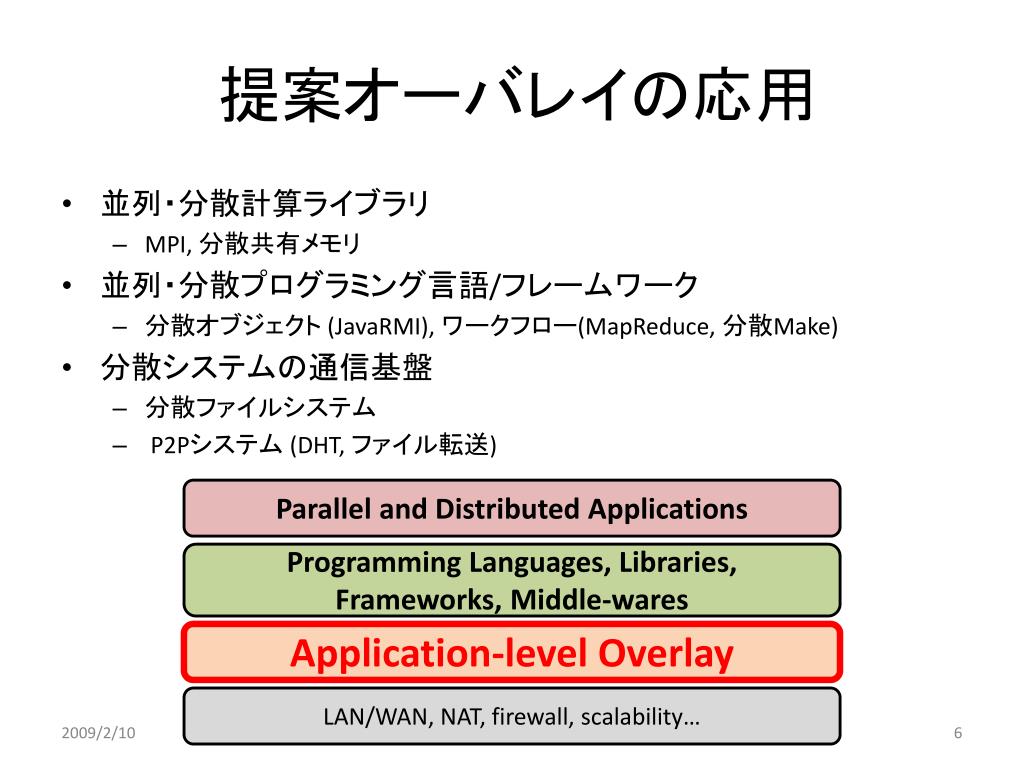 提案オーバレイの応用

• 並列・分散計算ライブラリ
 – MPI, 分散共有メモリ
• 並列・分散プログラミング言語/フレームワーク
 – 分散オブジェクト (JavaRMI), ワークフロー(MapReduce, 分散Make)
• 分散システムの通信基盤
 – 分散ファイルシステム
 – P2Pシステム (DHT, ファイル転送)

Parallel and Distributed Applications

Programming Languages, Libraries, Frameworks, Middle-wares

Application-level Overlay

LAN/WAN, NAT, firewall, scalability…

2009/2/10

6